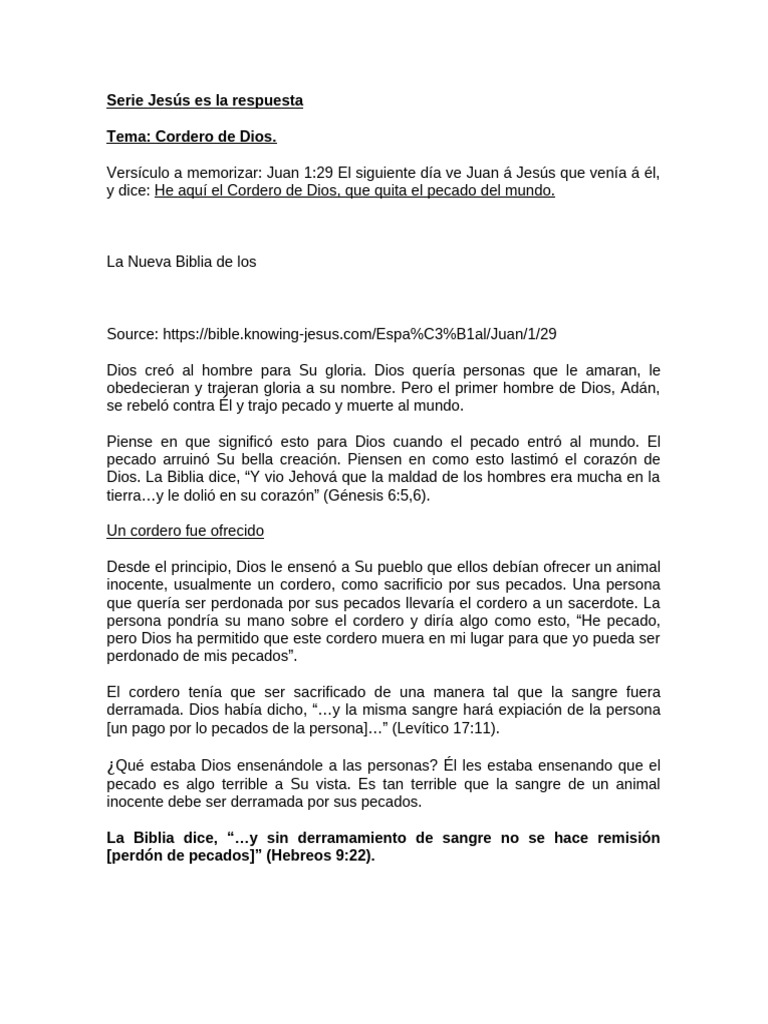 Serie Jesús es la respuesta

Tema: Cordero de Dios.

Versículo a memorizar: Juan 1:29 El siguiente día ve Juan á Jesús que venía á él, y dice: He aquí el Cordero de Dios, que quita el pecado del mundo.

La Nueva Biblia de los

Source: https://bible.knowing-jesus.com/Espa%C3%B1al/Juan/1/29

Dios creó al hombre para Su gloria. Dios quería personas que le amaran, le obedecieran y trajeran gloria a su nombre. Pero el primer hombre de Dios, Adán, se rebeló contra Él y trajo pecado y muerte al mundo.

Piense en que significó esto para Dios cuando el pecado entró al mundo. El pecado arruinó Su bella creación. Piensen en como esto lastimó el corazón de Dios. La Biblia dice, “Y vio Jehová que la maldad de los hombres era mucha en la tierra…y le dolió en su corazón” (Génesis 6:5,6).

Un cordero fue ofrecido

Desde el principio, Dios le ensenó a Su pueblo que ellos debían ofrecer un animal inocente, usualmente un cordero, como sacrificio por sus pecados. Una persona que quería ser perdonada por sus pecados llevaría el cordero a un sacerdote. La persona pondría su mano sobre el cordero y diría algo como esto, “He pecado, pero Dios ha permitido que este cordero muera en mi lugar para que yo pueda ser perdonado de mis pecados”.

El cordero tenía que ser sacrificado de una manera tal que la sangre fuera derramada. Dios había dicho, “…y la misma sangre hará expiación de la persona [un pago por lo pecados de la persona]…” (Levítico 17:11).

¿Qué estaba Dios ensenándole a las personas? Él les estaba ensenando que el pecado es algo terrible a Su vista. Es tan terrible que la sangre de un animal inocente debe ser derramada por sus pecados.

La Biblia dice, “…y sin derramamiento de sangre no se hace remisión [perdón de pecados]” (Hebreos 9:22).